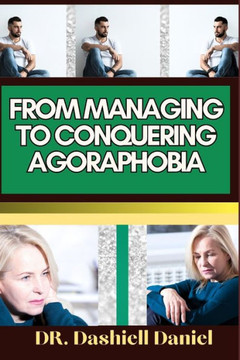 FROM MANAGING TO CONQUERING AGORAPHOBIA

DR. Dashiell Daniel